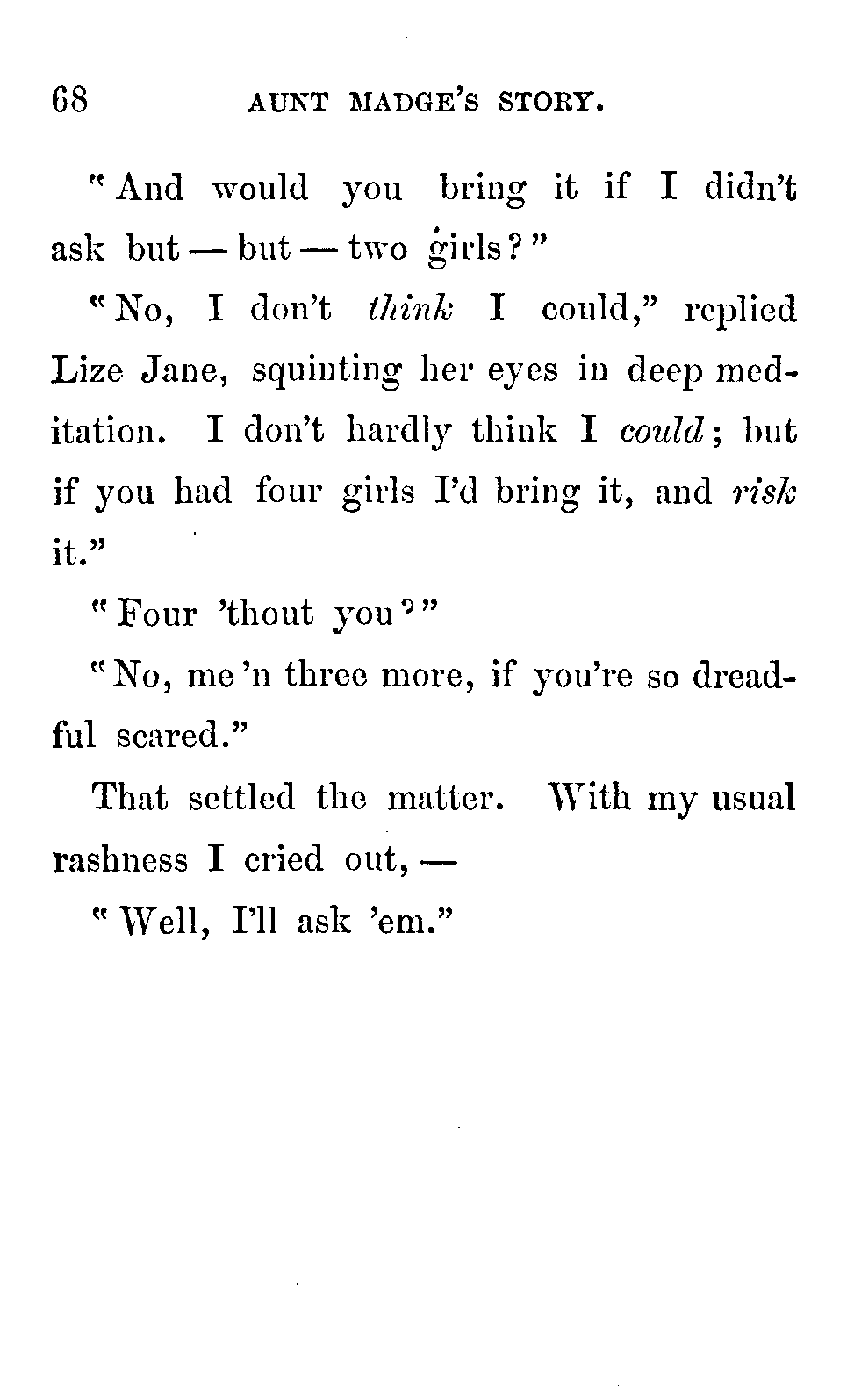 68 AUNT MADGE'S STORY.

"And would you bring it if I didn't ask but — but — two girls?"

"No, I don't think I could," replied Lize Jane, squinting her eyes in deep meditation. I don't hardly think I could; but if you had four girls I'd bring it, and risk it."

"Four 'thout you?"

"No, me 'n three more, if you're so dreadful scared."

That settled the matter. With my usual rashness I cried out, —

"Well, I'll ask 'em."